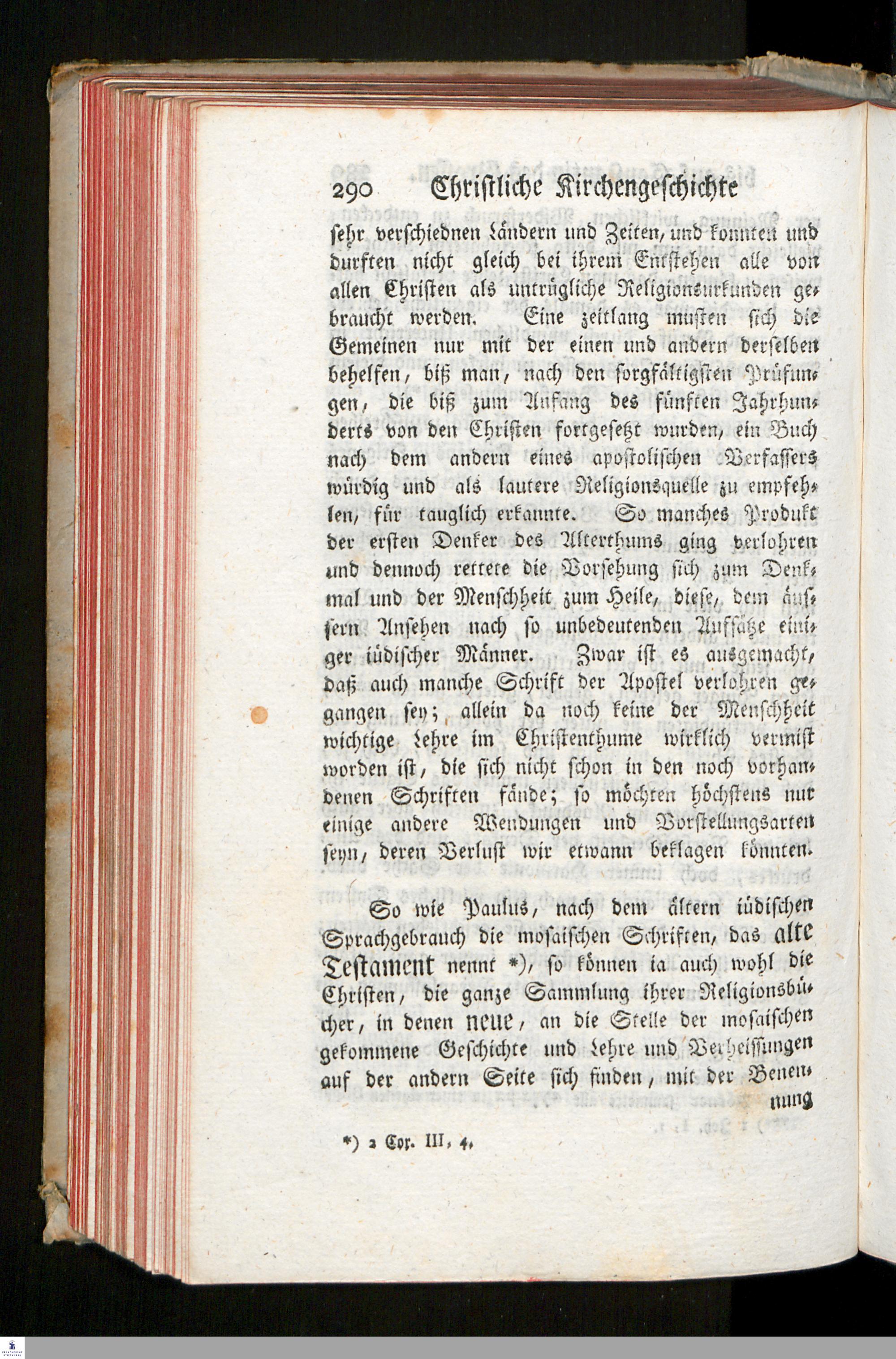 290 Christliche Kirchengeschichte

sehr verschiednen Ländern und Zeiten, und konnten und durften nicht gleich bei ihrem Entstehen alle von allen Christen als untrügliche Religionsurkunden gebraucht werden. Eine zeitlang musten sich die Gemeinen nur mit der einen und andern derselben behelfen, biß man, nach den sorgfältigsten Prüfungen, die biß zum Anfang des fünften Jahrhunderts von den Christen fortgesetzt wurden, ein Buch nach dem andern eines apostolischen Verfassers würdig und als lautere Religionsquelle zu empfehlen, für tauglich erkannte. So manches Produkt der ersten Denker des Alterthums ging verlohren und dennoch rettete die Vorsehung sich zum Denkmal und der Menschheit zum Heile, diese, dem äussern Ansehen nach so unbedeutenden Aufsätze einiger iüdischer Männer. Zwar ist es ausgemacht, daß auch manche Schrift der Apostel verlohren gegangen sey; allein da noch keine der Menschheit wichtige Lehre im Christenthume wirklich vermist worden ist, die sich nicht schon in den noch vorhandenen Schriften fände; so möchten höchstens nur einige andere Wendungen und Vorstellungsarten seyn, deren Verlust wir etwann beklagen könnten.

So wie Paulus, nach dem ältern iüdischen Sprachgebrauch die mosaischen Schriften, das alte Testament nennt *), so können ia auch wohl die Christen, die ganze Sammlung ihrer Religionsbücher, in denen neue, an die Stelle der mosaischen gekommene Geschichte und Lehre und Verheissungen auf der andern Seite sich finden, mit der Benennung

*) 2 Cor. III, 4.